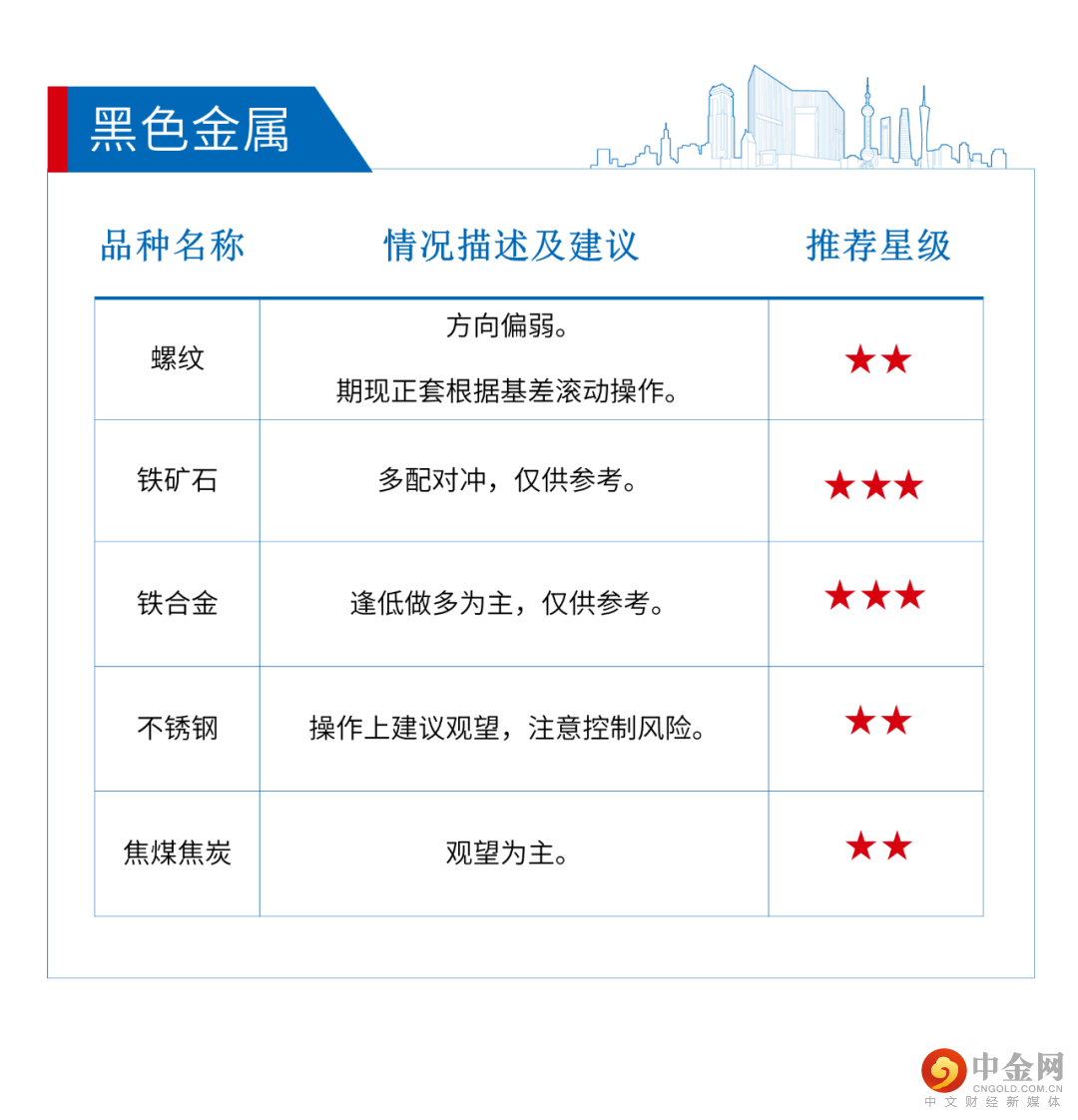 黑色金属

| 品种名称 | 情况描述及建议 | 推荐星级 |
|---|---|---|
| 螺纹 | 方向偏弱。 期现正套根据基差滚动操作。 | ★★ |
| 铁矿石 | 多配对冲，仅供参考。 | ★★★ |
| 铁合金 | 逢低做多为主，仅供参考。 | ★★★ |
| 不锈钢 | 操作上建议观望，注意控制风险。 | ★★ |
| 焦煤焦炭 | 观望为主。 | ★★ |

中金网
CNGOLD.COM.CN
中文财经新媒体